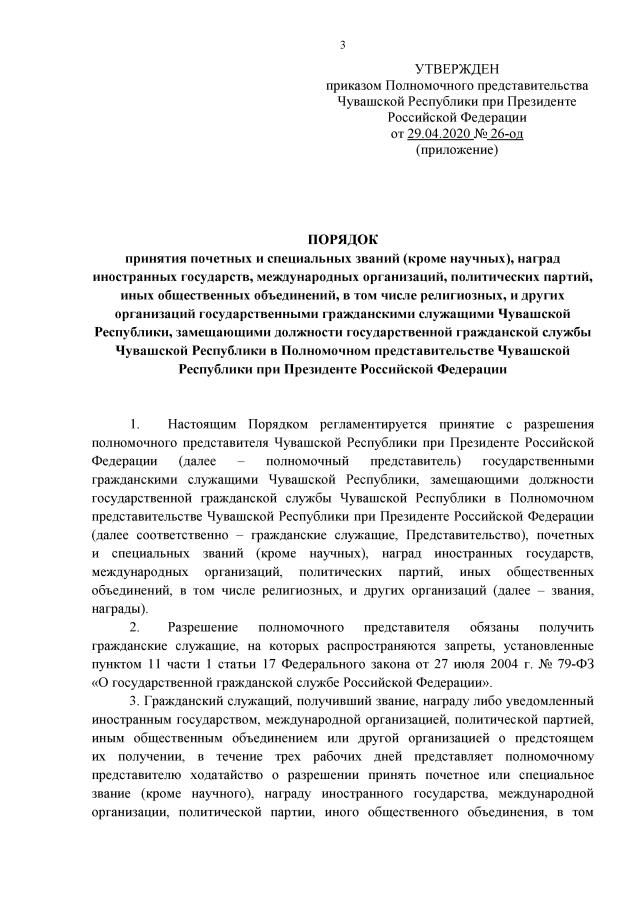 3

УТВЕРЖДЕН
приказом Полномочного представительства Чувашской Республики при Президенте Российской Федерации
от 29.04.2020 № 26-од
(приложение)

ПОРЯДОК
принятия почетных и специальных званий (кроме научных), наград иностранных государств, международных организаций, политических партий, иных общественных объединений, в том числе религиозных, и других организаций государственными гражданскими служащими Чувашской Республики, замещающими должности государственной гражданской службы Чувашской Республики в Полномочном представительстве Чувашской Республики при Президенте Российской Федерации

1. Настоящим Порядком регламентируется принятие с разрешения полномочного представителя Чувашской Республики при Президенте Российской Федерации (далее – полномочный представитель) государственными гражданскими служащими Чувашской Республики, замещающими должности государственной гражданской службы Чувашской Республики в Полномочном представительстве Чувашской Республики при Президенте Российской Федерации (далее соответственно – гражданские служащие, Представительство), почетных и специальных званий (кроме научных), наград иностранных государств, международных организаций, политических партий, иных общественных объединений, в том числе религиозных, и других организаций (далее – звания, награды).

2. Разрешение полномочного представителя обязаны получить гражданские служащие, на которых распространяются запреты, установленные пунктом 11 части 1 статьи 17 Федерального закона от 27 июля 2004 г. № 79-ФЗ «О государственной гражданской службе Российской Федерации».

3. Гражданский служащий, получивший звание, награду либо уведомленный иностранным государством, международной организацией, политической партией, иным общественным объединением или другой организацией о предстоящем их получении, в течение трех рабочих дней представляет полномочному представителю ходатайство о разрешении принять почетное или специальное звание (кроме научного), награду иностранного государства, международной организации, политической партии, иного общественного объединения, в том